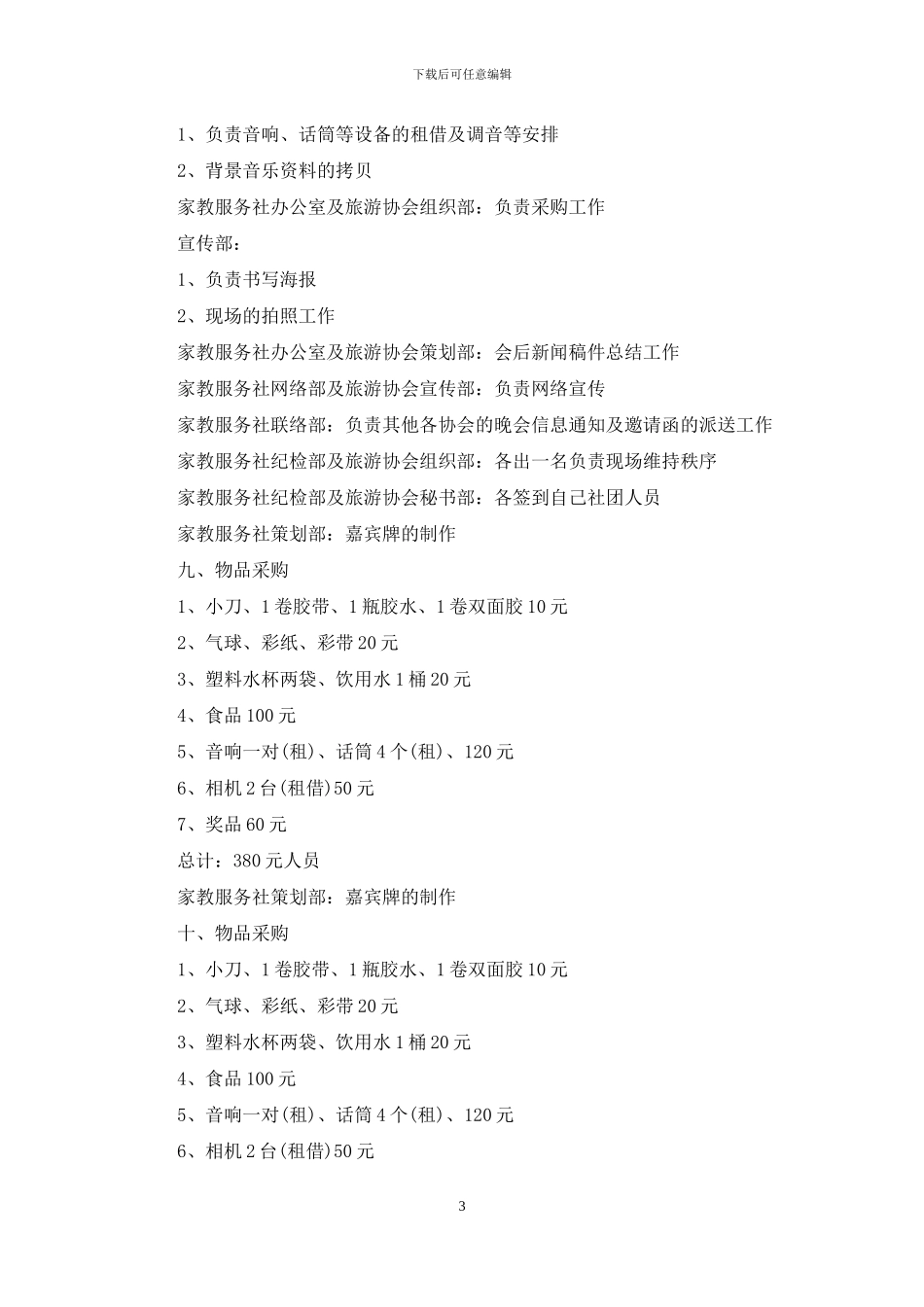 下载后可任意编辑

1、负责音响、话筒等设备的租借及调音等安排

2、背景音乐资料的拷贝

家教服务社办公室及旅游协会组织部：负责采购工作

宣传部：

1、负责书写海报

2、现场的拍照工作

家教服务社办公室及旅游协会策划部：会后新闻稿件总结工作

家教服务社网络部及旅游协会宣传部：负责网络宣传

家教服务社联络部：负责其他各协会的晚会信息通知及邀请函的派送工作

家教服务社纪检部及旅游协会组织部：各出一名负责现场维持秩序

家教服务社纪检部及旅游协会秘书部：各签到自己社团人员

家教服务社策划部：嘉宾牌的制作

九、物品采购

1、小刀、1卷胶带、1瓶胶水、1卷双面胶10元

2、气球、彩纸、彩带20元

3、塑料水杯两袋、饮用水1桶20元

4、食品100元

5、音响一对(租)、话筒4个(租)、120元

6、相机2台(租借)50元

7、奖品60元

总计：380元人员

家教服务社策划部：嘉宾牌的制作

十、物品采购

1、小刀、1卷胶带、1瓶胶水、1卷双面胶10元

2、气球、彩纸、彩带20元

3、塑料水杯两袋、饮用水1桶20元

4、食品100元

5、音响一对(租)、话筒4个(租)、120元

6、相机2台(租借)50元

3